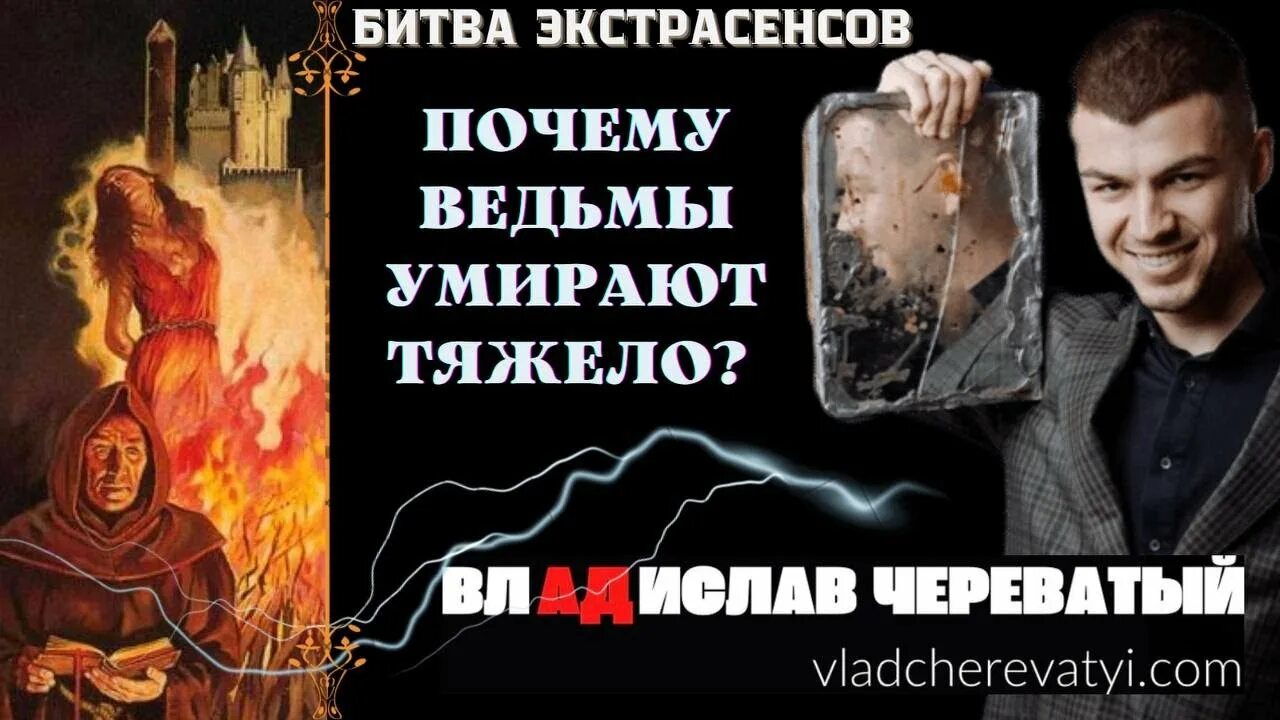 БИТВА ЭКСТРАСЕНСОВ

ПОЧЕМУ ВЕДЬМЫ УМИРАЮТ ТЯЖЕЛО?

ВЛАДИСЛАВ ЧЕРЕВАТЫЙ

vladcherevatyi.com